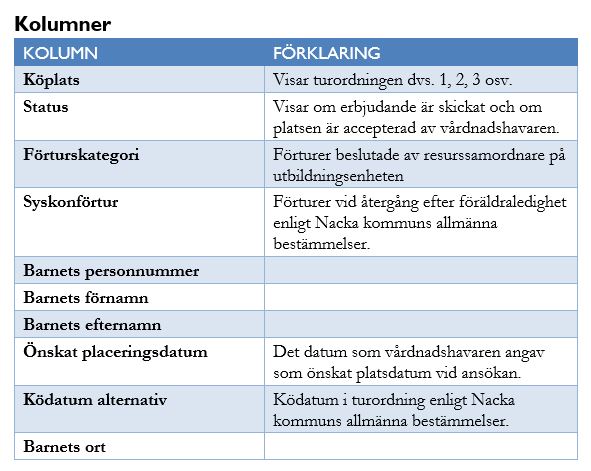 Kolumner

| KOLUMN | FÖRKLARING |
|---|---|
| Köplats | Visar turordningen dvs. 1, 2, 3 osv. |
| Status | Visar om erbjudande är skickat och om platsen är accepterad av vårdnadshavaren. |
| Förturskategori | Förturer beslutade av resurssamordnare på utbildningsenheten |
| Syskonförtur | Förturer vid återgång efter föräldraledighet enligt Nacka kommuns allmänna bestämmelser. |
| Barnets personnummer | |
| Barnets förnamn | |
| Barnets efternamn | |
| Önskat placeringsdatum | Det datum som vårdnadshavaren angav som önskat platsdatum vid ansökan. |
| Ködatum alternativ | Ködatum i turordning enligt Nacka kommuns allmänna bestämmelser. |
| Barnets ort | |